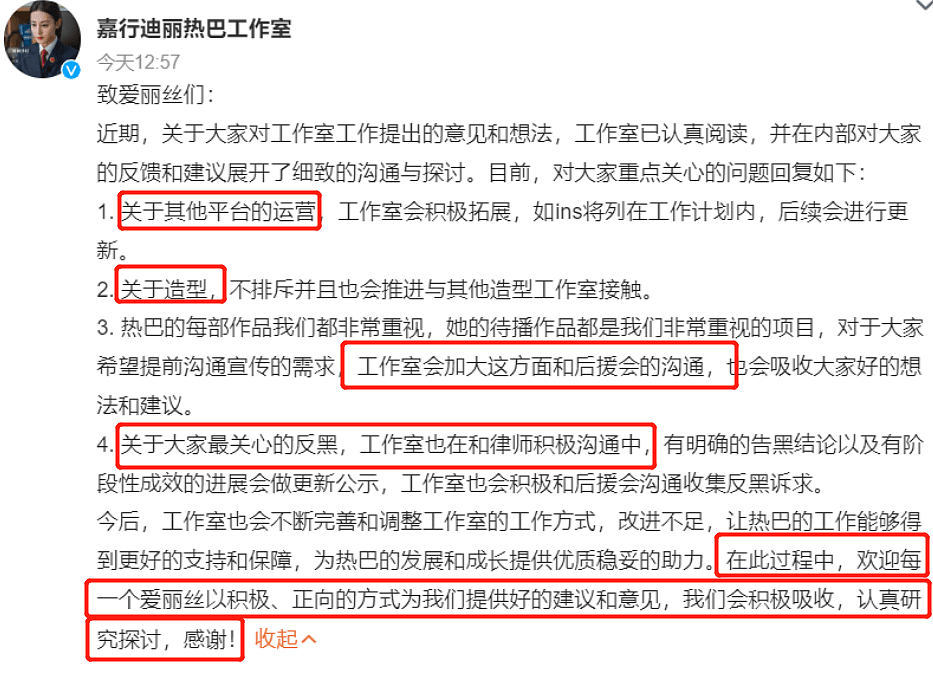 嘉行迪丽热巴工作室
今天12:57
致爱丽丝们：
近期，关于大家对工作室工作提出的意见和想法，工作室已认真阅读，并在内部对大家的反馈和建议展开了细致的沟通与探讨。目前，对大家重点关心的问题回复如下：
1. 关于其他平台的运营，工作室会积极拓展，如ins将列在工作计划内，后续会进行更新。
2. 关于造型，不排斥并且也会推进与其他造型工作室接触。
3. 热巴的每部作品我们都非常重视，她的待播作品都是我们非常重视的项目，对于大家希望提前沟通宣传的需求，工作室会加大这方面和后援会的沟通，也会吸收大家好的想法和建议。
4. 关于大家最关心的反黑，工作室也在和律师积极沟通中，有明确的告黑结论以及有阶段性成效的进展会做更新公示，工作室也会积极和后援会沟通收集反黑诉求。
今后，工作室也会不断完善和调整工作室的工作方式，改进不足，让热巴的工作能够得到更好的支持和保障，为热巴的发展和成长提供优质稳妥的助力。在此过程中，欢迎每一个爱丽丝以积极、正向的方式为我们提供好的建议和意见，我们会积极吸收，认真研究探讨，感谢！ 收起